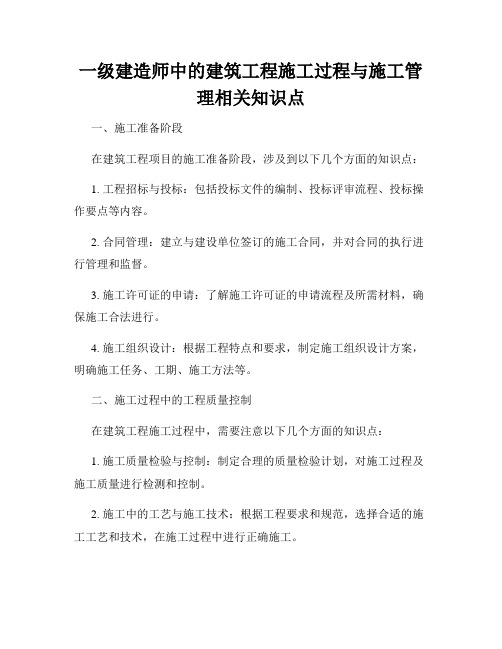 一级建造师中的建筑工程施工过程与施工管理相关知识点

一、施工准备阶段

在建筑工程项目的施工准备阶段，涉及到以下几个方面的知识点：

1. 工程招标与投标：包括投标文件的编制、投标评审流程、投标操作要点等内容。

2. 合同管理：建立与建设单位签订的施工合同，并对合同的执行进行管理和监督。

3. 施工许可证的申请：了解施工许可证的申请流程及所需材料，确保施工合法进行。

4. 施工组织设计：根据工程特点和要求，制定施工组织设计方案，明确施工任务、工期、施工方法等。

二、施工过程中的工程质量控制

在建筑工程施工过程中，需要注意以下几个方面的知识点：

1. 施工质量检验与控制：制定合理的质量检验计划，对施工过程及施工质量进行检测和控制。

2. 施工中的工艺与施工技术：根据工程要求和规范，选择合适的施工工艺和技术，在施工过程中进行正确施工。